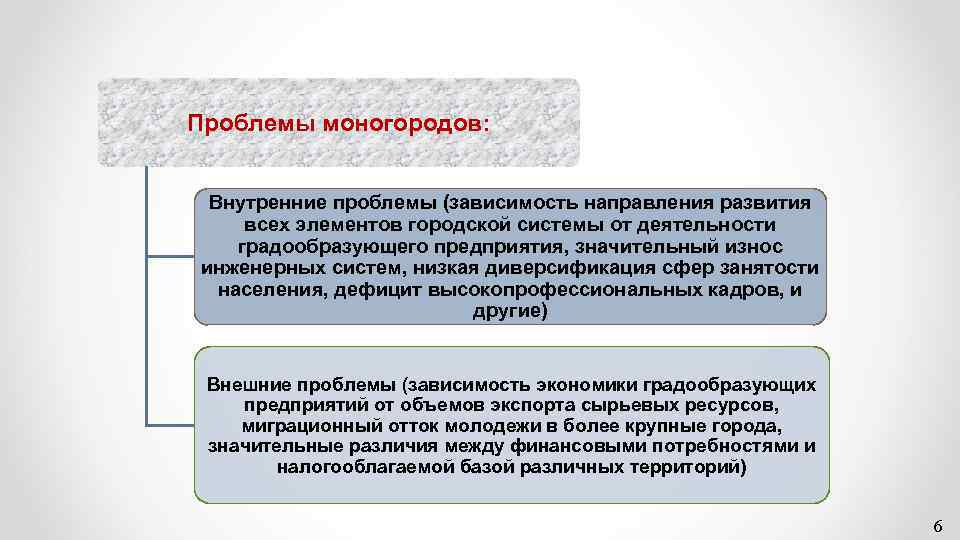 Проблемы моногородов:

Внутренние проблемы (зависимость направления развития всех элементов городской системы от деятельности градообразующего предприятия, значительный износ инженерных систем, низкая диверсификация сфер занятости населения, дефицит высокопрофессиональных кадров, и другие)

Внешние проблемы (зависимость экономики градообразующих предприятий от объемов экспорта сырьевых ресурсов, миграционный отток молодежи в более крупные города, значительные различия между финансовыми потребностями и налогооблагаемой базой различных территорий)

6